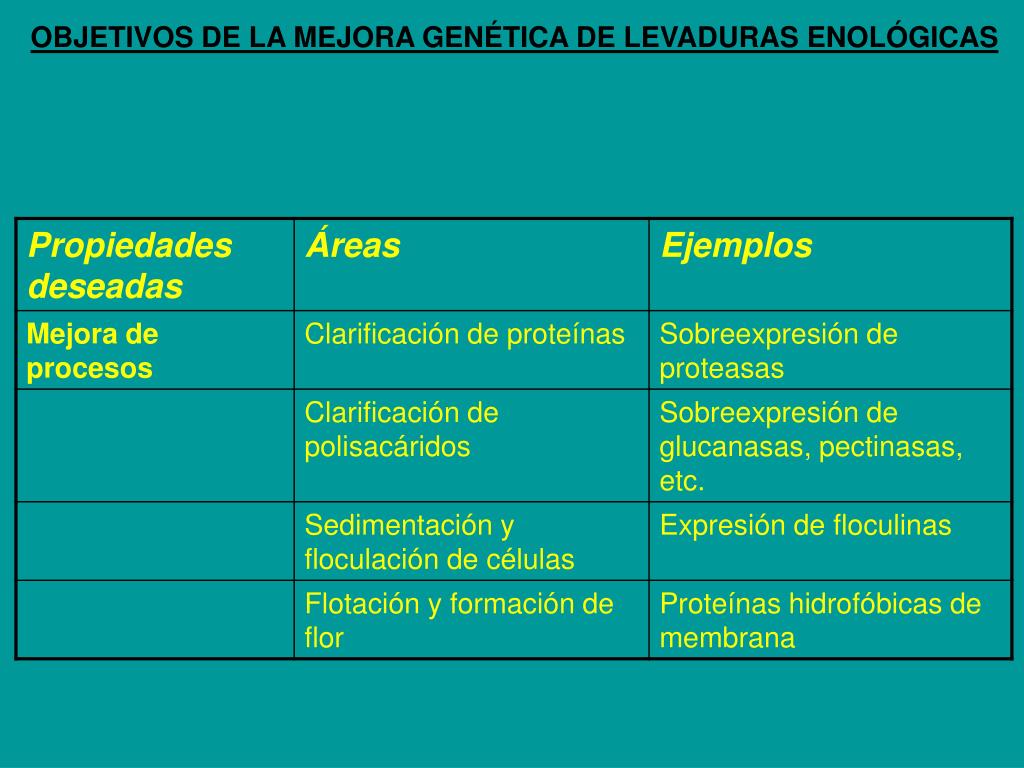 OBJETIVOS DE LA MEJORA GENÉTICA DE LEVADURAS ENOLÓGICAS

| Propiedades deseadas | Áreas | Ejemplos |
|---|---|---|
| Mejora de procesos | Clarificación de proteínas | Sobreexpresión de proteasas |
| | Clarificación de polisacáridos | Sobreexpresión de glucanasas, pectinasas, etc. |
| | Sedimentación y floculación de células | Expresión de floculinas |
| | Flotación y formación de flor | Proteínas hidrofóbicas de membrana |